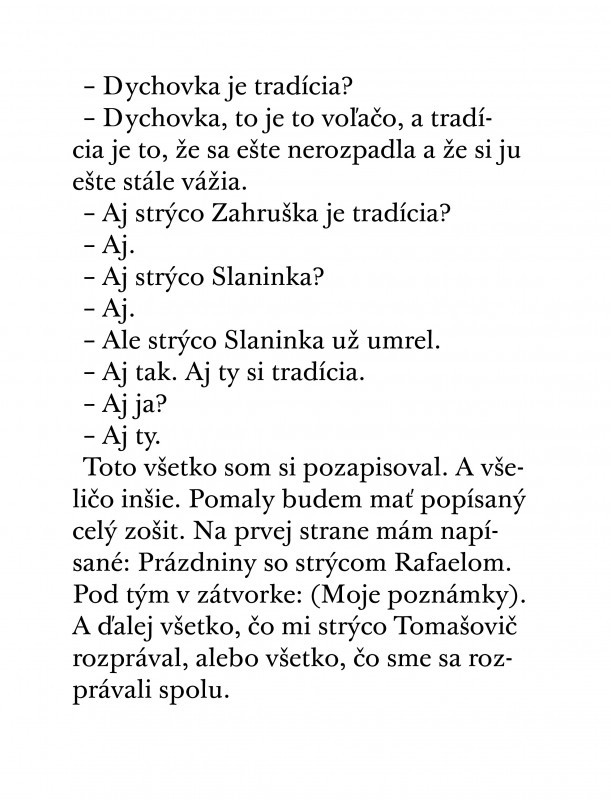 – Dychovka je tradícia?

– Dychovka, to je to voľačo, a tradícia je to, že sa ešte nerozpadla a že si ju ešte stále vážia.

– Aj strýco Zahruška je tradícia?

– Aj.

– Aj strýco Slaninka?

– Aj.

– Ale strýco Slaninka už umrel.

– Aj tak. Aj ty si tradícia.

– Aj ja?

– Aj ty.

Toto všetko som si pozapisoval. A všeličo inšie. Pomaly budem mať popísaný celý zošit. Na prvej strane mám napísané: Prázdniny so strýcom Rafaelom. Pod tým v zátvorke: (Moje poznámky). A ďalej všetko, čo mi strýco Tomašovič rozprával, alebo všetko, čo sme sa rozprávali spolu.